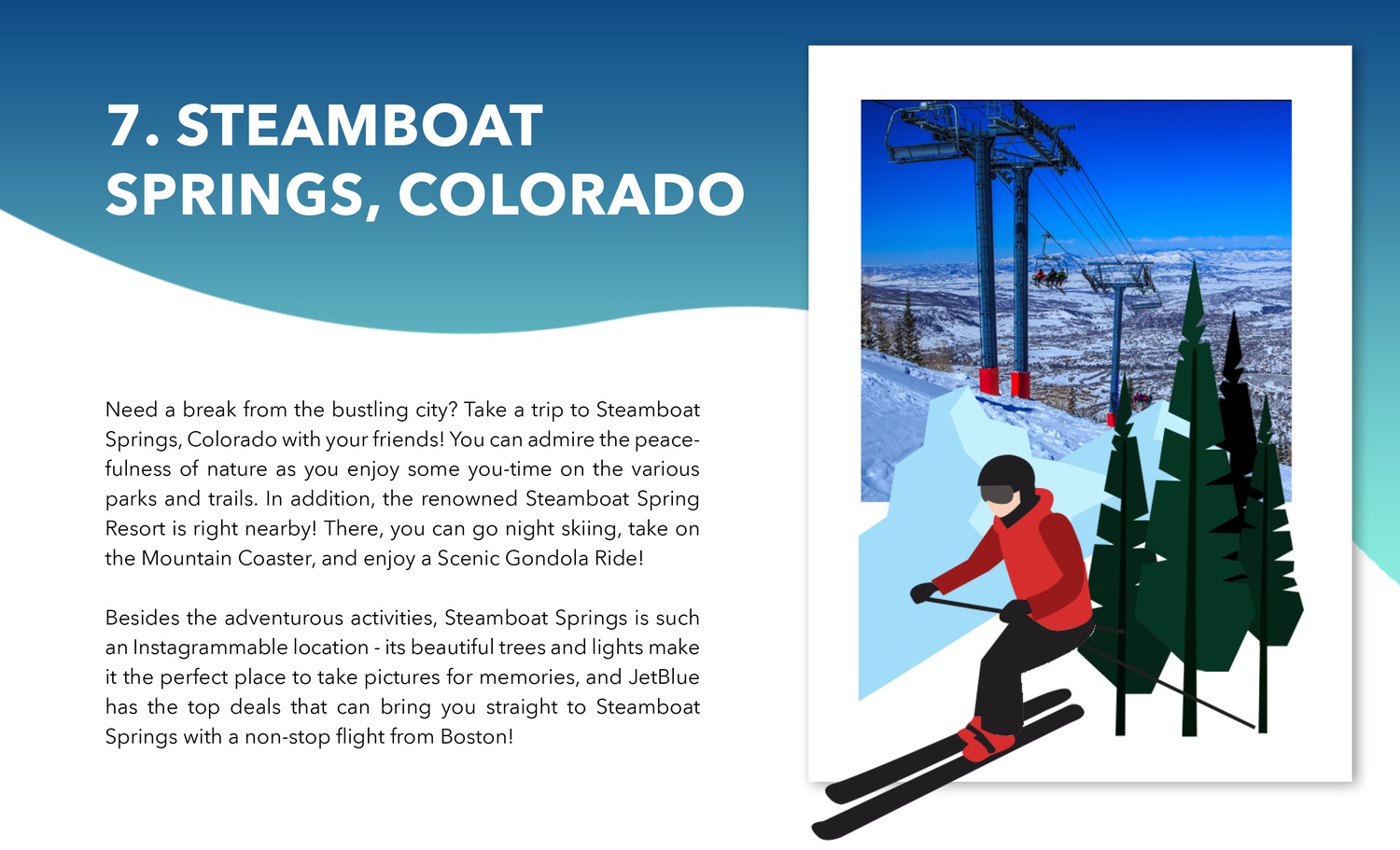 7. STEAMBOAT SPRINGS, COLORADO

Need a break from the bustling city? Take a trip to Steamboat Springs, Colorado with your friends! You can admire the peacefulness of nature as you enjoy some you-time on the various parks and trails. In addition, the renowned Steamboat Spring Resort is right nearby! There, you can go night skiing, take on the Mountain Coaster, and enjoy a Scenic Gondola Ride!

Besides the adventurous activities, Steamboat Springs is such an Instagrammable location - its beautiful trees and lights make it the perfect place to take pictures for memories, and JetBlue has the top deals that can bring you straight to Steamboat Springs with a non-stop flight from Boston!